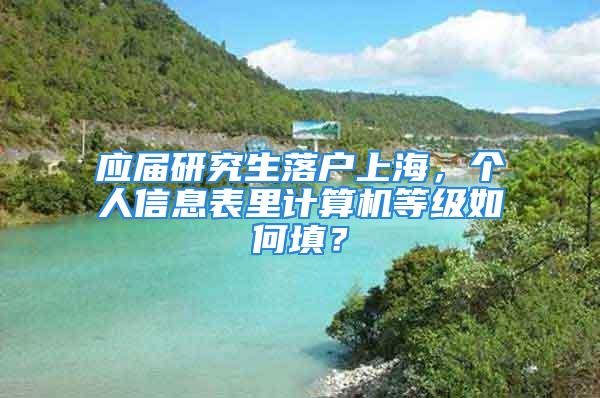 应届研究生落户上海，个人信息表里计算机等级如何填？